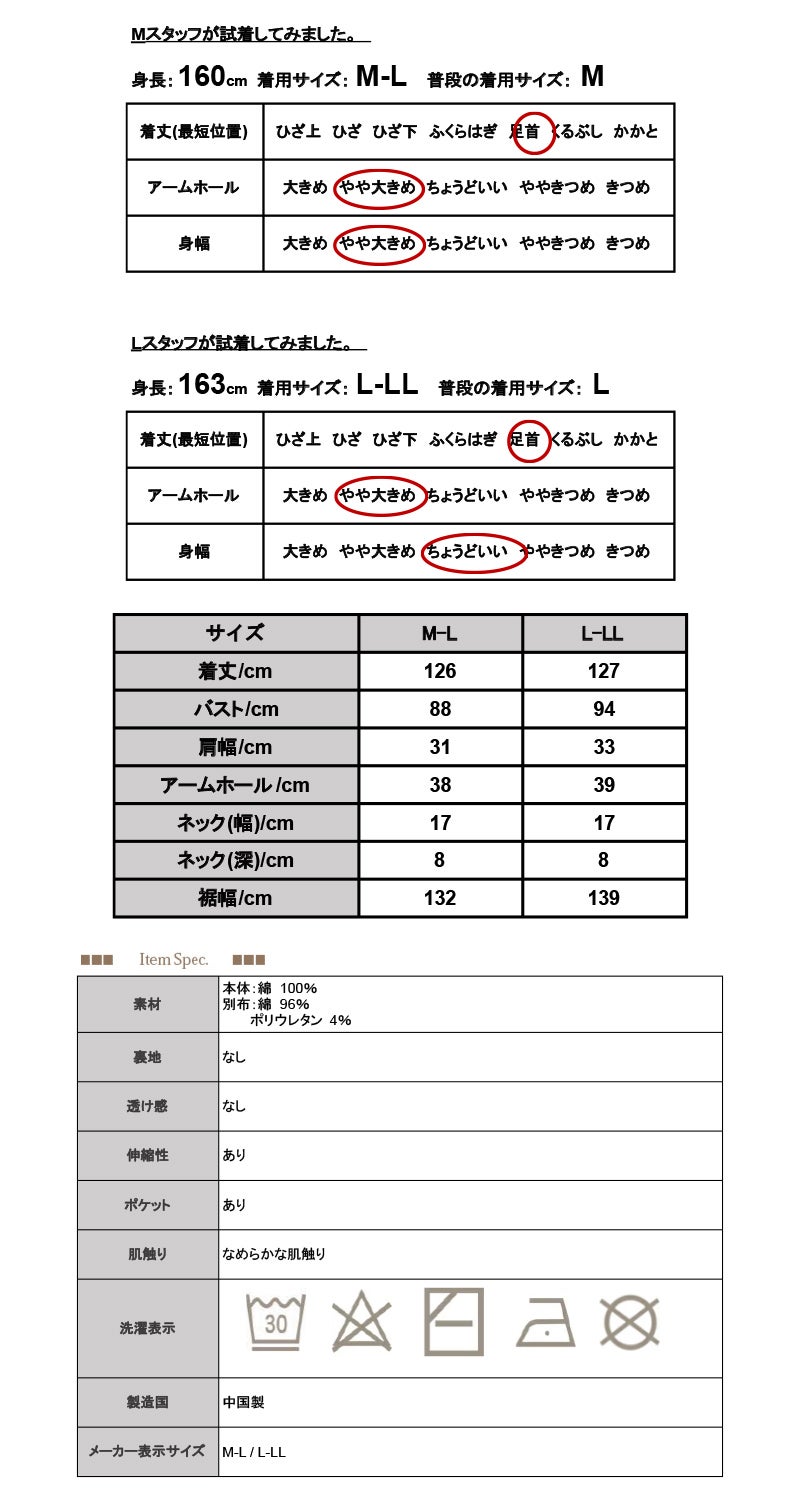 Mスタッフが試着してみました。

身長: 160cm 着用サイズ: M-L 普段の着用サイズ: M

| 着丈(最短位置) | ひざ上 ひざ ひざ下 ふくらはぎ 足首 くるぶし かかと |
|---|---|
| アームホール | 大きめ やや大きめ ちょうどいい ややきつめ きつめ |
| 身幅 | 大きめ やや大きめ ちょうどいい ややきつめ きつめ |

Lスタッフが試着してみました。

身長: 163cm 着用サイズ: L-LL 普段の着用サイズ: L

| 着丈(最短位置) | ひざ上 ひざ ひざ下 ふくらはぎ 足首 くるぶし かかと |
|---|---|
| アームホール | 大きめ やや大きめ ちょうどいい ややきつめ きつめ |
| 身幅 | 大きめ やや大きめ ちょうどいい ややきつめ きつめ |

| サイズ | M-L | L-LL |
|---|---|---|
| 着丈/cm | 126 | 127 |
| バスト/cm | 88 | 94 |
| 肩幅/cm | 31 | 33 |
| アームホール/cm | 38 | 39 |
| ネック(幅)/cm | 17 | 17 |
| ネック(深)/cm | 8 | 8 |
| 裾幅/cm | 132 | 139 |

■■■ Item Spec. ■■■

| 素材 | 本体:綿 100% 別布:綿 96% ポリウレタン 4% |
|---|---|
| 裏地 | なし |
| 透け感 | なし |
| 伸縮性 | あり |
| ポケット | あり |
| 肌触り | なめらかな肌触り |
| 洗濯表示 | 30 |
| 製造国 | 中国製 |
| メーカー表示サイズ | M-L / L-LL |